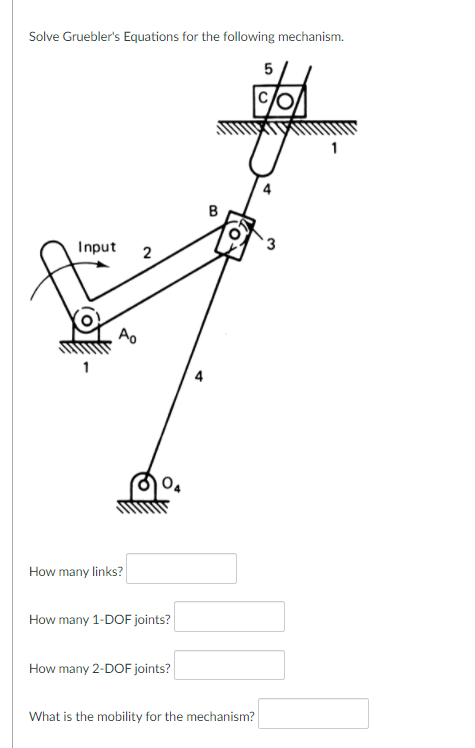 Solve Gruebler's Equations for the following mechanism.

5

C

1

4

B

3

Input

2

$A_0$

1

4

$O_4$

How many links?

How many 1-DOF joints?

How many 2-DOF joints?

What is the mobility for the mechanism?